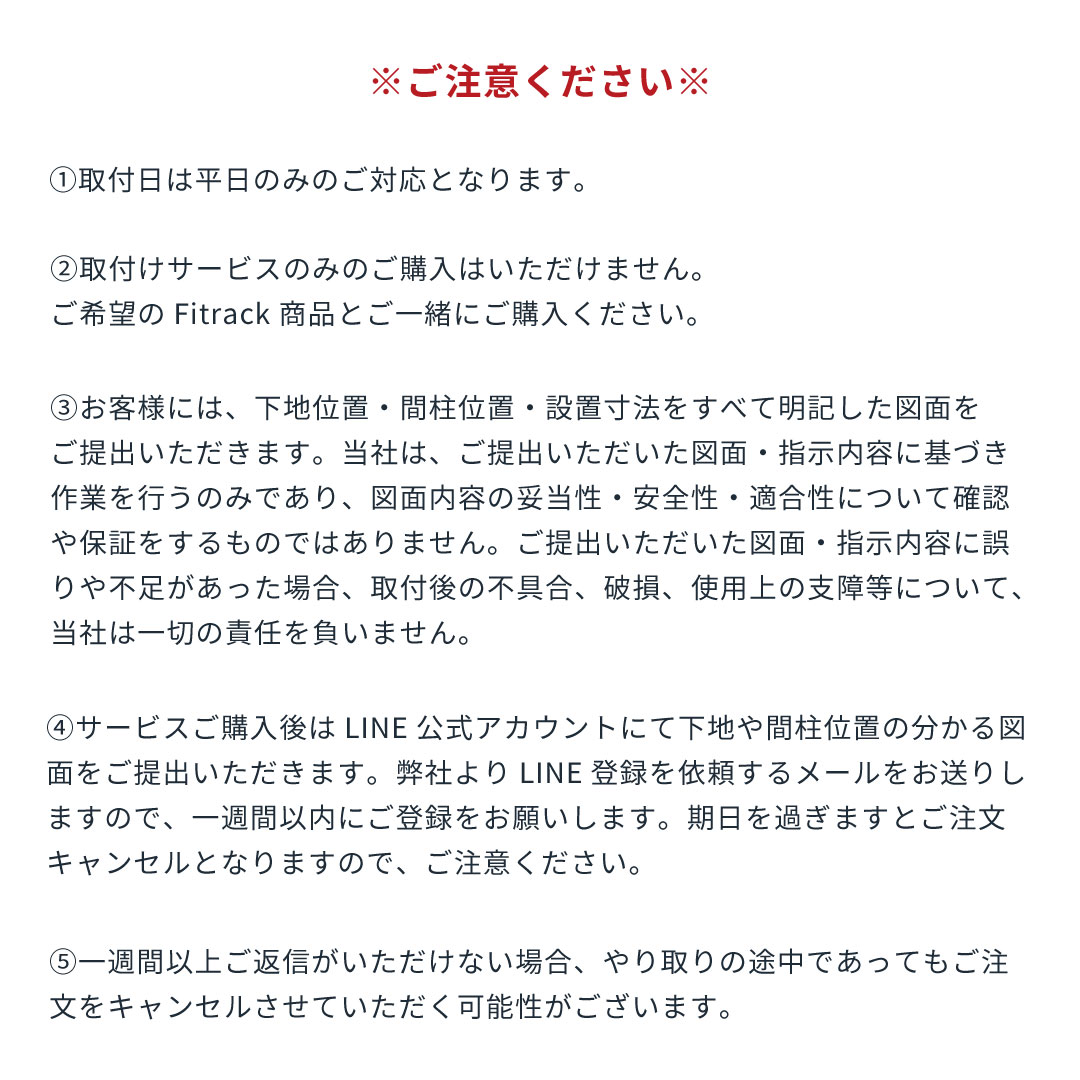 ※ご注意ください※

①取付日は平日のみのご対応となります。

②取付けサービスのみのご購入はいただけません。
ご希望の Fitrack 商品とご一緒にご購入ください。

③お客様には、下地位置・間柱位置・設置寸法をすべて明記した図面をご提出いただきます。当社は、ご提出いただいた図面・指示内容に基づき作業を行うのみであり、図面内容の妥当性・安全性・適合性について確認や保証をするものではありません。ご提出いただいた図面・指示内容に誤りや不足があった場合、取付後の不具合、破損、使用上の支障等について、当社は一切の責任を負いません。

④サービスご購入後は LINE 公式アカウントにて下地や間柱位置の分かる図面をご提出いただきます。弊社より LINE 登録を依頼するメールをお送りしますので、一週間以内にご登録をお願いします。期日を過ぎますとご注文キャンセルとなりますので、ご注意ください。

⑤一週間以上ご返信がいただけない場合、やり取りの途中であってもご注文をキャンセルさせていただく可能性がございます。